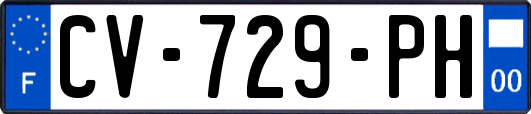 F
CV-729-PH
00